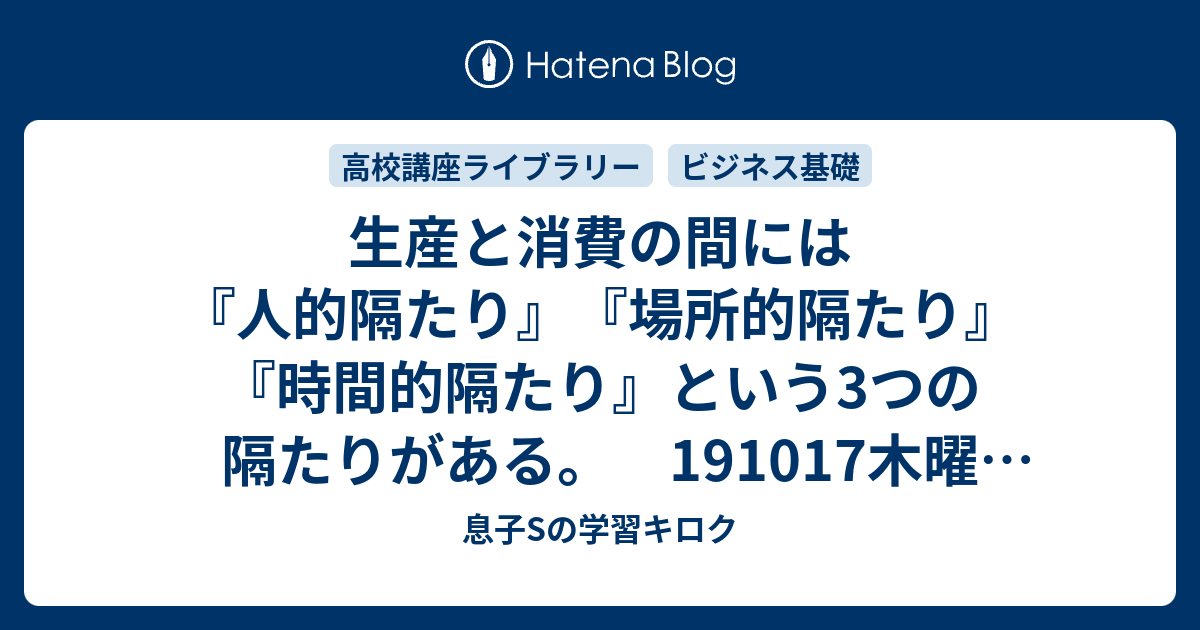 Hatena Blog

高校講座ライブラリー

ビジネス基礎

生産と消費の間には『人的隔たり』『場所的隔たり』『時間的隔たり』という3つの隔たりがある。　191017木曜…

息子Sの学習キロク